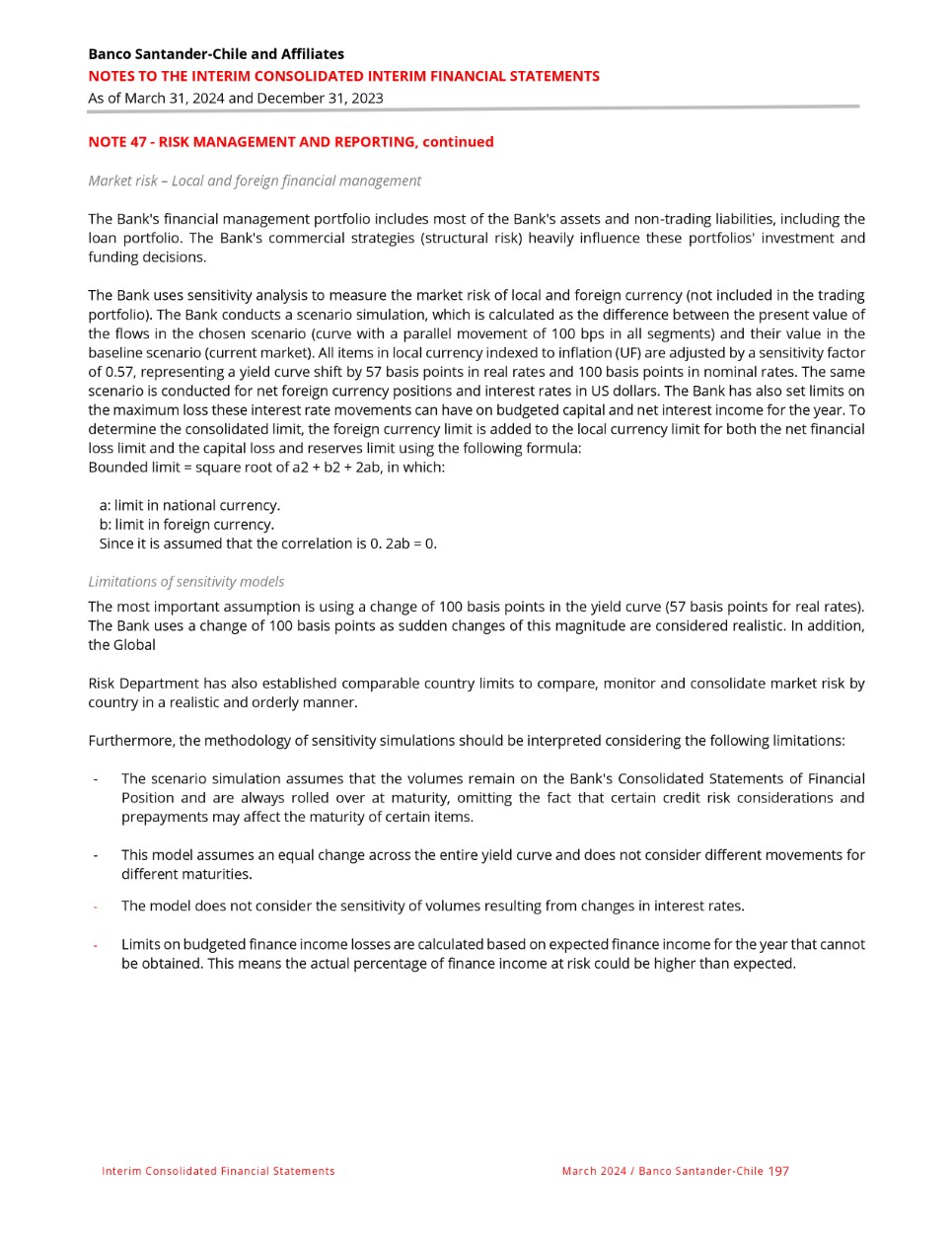 Banco Santander-Chile and Affiliates
NOTES TO THE INTERIM CONSOLIDATED INTERIM FINANCIAL STATEMENTS
As of March 31, 2024 and December 31, 2023

NOTE 47 - RISK MANAGEMENT AND REPORTING, continued

Market risk – Local and foreign financial management

The Bank's financial management portfolio includes most of the Bank's assets and non-trading liabilities, including the loan portfolio. The Bank's commercial strategies (structural risk) heavily influence these portfolios' investment and funding decisions.

The Bank uses sensitivity analysis to measure the market risk of local and foreign currency (not included in the trading portfolio). The Bank conducts a scenario simulation, which is calculated as the difference between the present value of the flows in the chosen scenario (curve with a parallel movement of 100 bps in all segments) and their value in the baseline scenario (current market). All items in local currency indexed to inflation (UF) are adjusted by a sensitivity factor of 0.57, representing a yield curve shift by 57 basis points in real rates and 100 basis points in nominal rates. The same scenario is conducted for net foreign currency positions and interest rates in US dollars. The Bank has also set limits on the maximum loss these interest rate movements can have on budgeted capital and net interest income for the year. To determine the consolidated limit, the foreign currency limit is added to the local currency limit for both the net financial loss limit and the capital loss and reserves limit using the following formula:
Bounded limit = square root of a2 + b2 + 2ab, in which:

a: limit in national currency.
b: limit in foreign currency.
Since it is assumed that the correlation is 0. 2ab = 0.

Limitations of sensitivity models

The most important assumption is using a change of 100 basis points in the yield curve (57 basis points for real rates). The Bank uses a change of 100 basis points as sudden changes of this magnitude are considered realistic. In addition, the Global

Risk Department has also established comparable country limits to compare, monitor and consolidate market risk by country in a realistic and orderly manner.

Furthermore, the methodology of sensitivity simulations should be interpreted considering the following limitations:

- The scenario simulation assumes that the volumes remain on the Bank's Consolidated Statements of Financial Position and are always rolled over at maturity, omitting the fact that certain credit risk considerations and prepayments may affect the maturity of certain items.

- This model assumes an equal change across the entire yield curve and does not consider different movements for different maturities.

- The model does not consider the sensitivity of volumes resulting from changes in interest rates.

- Limits on budgeted finance income losses are calculated based on expected finance income for the year that cannot be obtained. This means the actual percentage of finance income at risk could be higher than expected.

Interim Consolidated Financial Statements
March 2024 / Banco Santander-Chile 197